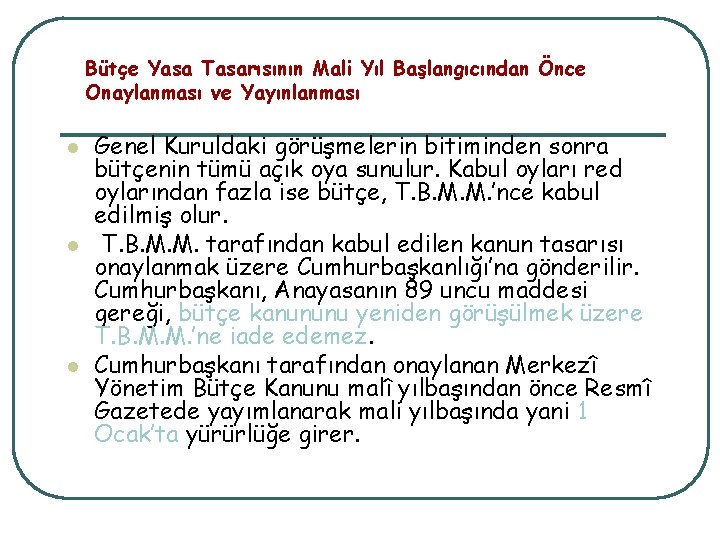 Bütçe Yasa Tasarısının Mali Yıl Başlangıcından Önce Onaylanması ve Yayınlanması

Genel Kuruldaki görüşmelerin bitiminden sonra bütçenin tümü açık oya sunulur. Kabul oyları red oylarından fazla ise bütçe, T.B.M.M.'nce kabul edilmiş olur.

T.B.M.M. tarafından kabul edilen kanun tasarısı onaylanmak üzere Cumhurbaşkanlığı'na gönderilir. Cumhurbaşkanı, Anayasanın 89 uncu maddesi gereği, bütçe kanununu yeniden görüşülmek üzere T.B.M.M.'ne iade edemez.

Cumhurbaşkanı tarafından onaylanan Merkezî Yönetim Bütçe Kanunu malî yılbaşından önce Resmî Gazetede yayımlanarak mali yılbaşında yani 1 Ocak'ta yürürlüğe girer.